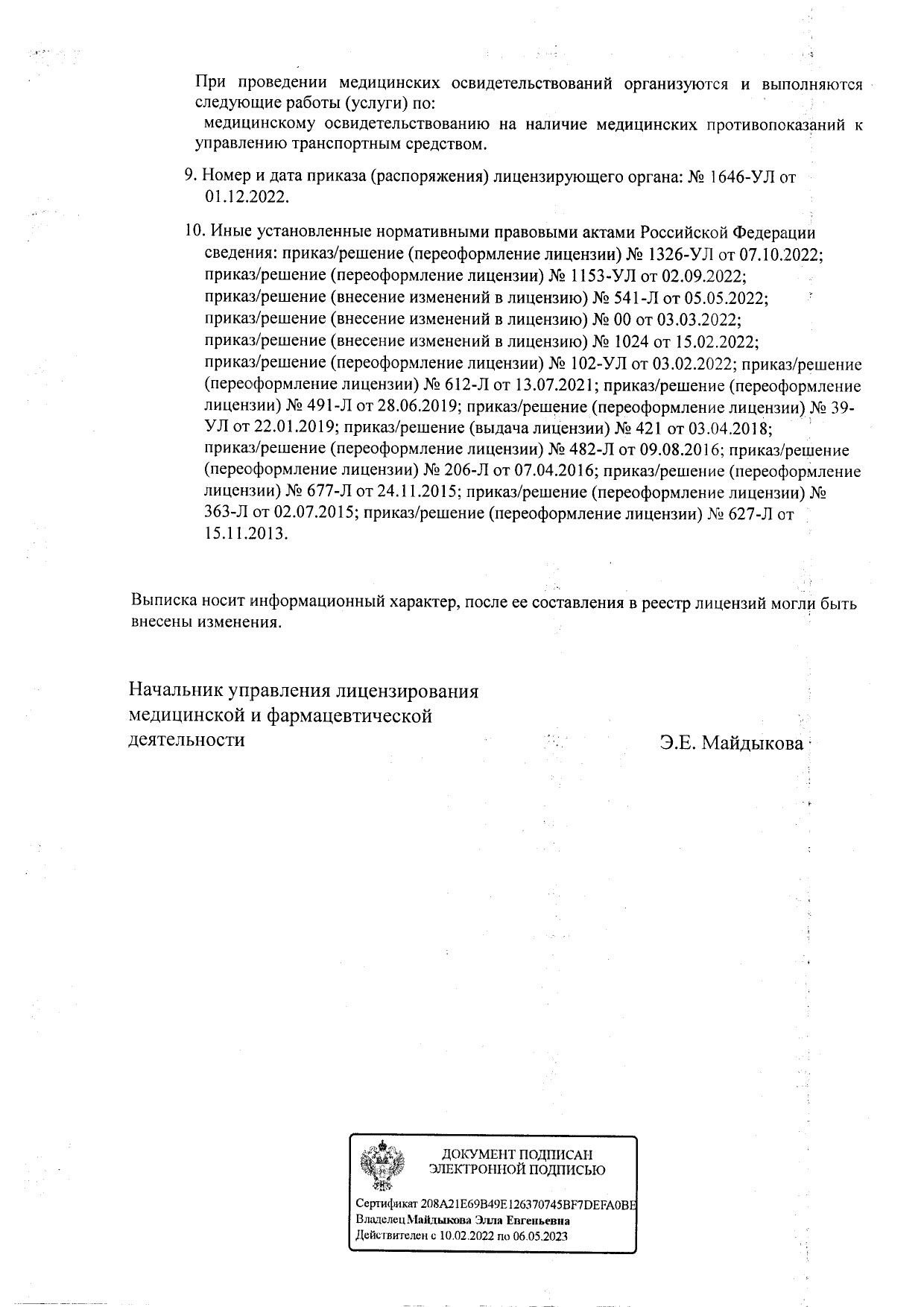 При проведении медицинских освидетельствований организуются и выполняются следующие работы (услуги) по:
медицинскому освидетельствованию на наличие медицинских противопоказаний к управлению транспортным средством.

9. Номер и дата приказа (распоряжения) лицензирующего органа: № 1646-УЛ от 01.12.2022.

10. Иные установленные нормативными правовыми актами Российской Федерации сведения: приказ/решение (переоформление лицензии) № 1326-УЛ от 07.10.2022; приказ/решение (переоформление лицензии) № 1153-УЛ от 02.09.2022; приказ/решение (внесение изменений в лицензию) № 541-Л от 05.05.2022; приказ/решение (внесение изменений в лицензию) № 00 от 03.03.2022; приказ/решение (внесение изменений в лицензию) № 1024 от 15.02.2022; приказ/решение (переоформление лицензии) № 102-УЛ от 03.02.2022; приказ/решение (переоформление лицензии) № 612-Л от 13.07.2021; приказ/решение (переоформление лицензии) № 491-Л от 28.06.2019; приказ/решение (переоформление лицензии) № 39-УЛ от 22.01.2019; приказ/решение (выдача лицензии) № 421 от 03.04.2018; приказ/решение (переоформление лицензии) № 482-Л от 09.08.2016; приказ/решение (переоформление лицензии) № 206-Л от 07.04.2016; приказ/решение (переоформление лицензии) № 677-Л от 24.11.2015; приказ/решение (переоформление лицензии) № 363-Л от 02.07.2015; приказ/решение (переоформление лицензии) № 627-Л от 15.11.2013.

Выписка носит информационный характер, после ее составления в реестр лицензий могли быть внесены изменения.

Начальник управления лицензирования
медицинской и фармацевтической
деятельности

Э.Е. Майдыкова

ДОКУМЕНТ ПОДПИСАН
ЭЛЕКТРОННОЙ ПОДПИСЬЮ

Сертификат 208A21E69B49E126370745BF7DEFA0BE
Владелец Майдыкова Элла Евгеньевна
Действителен с 10.02.2022 по 06.05.2023